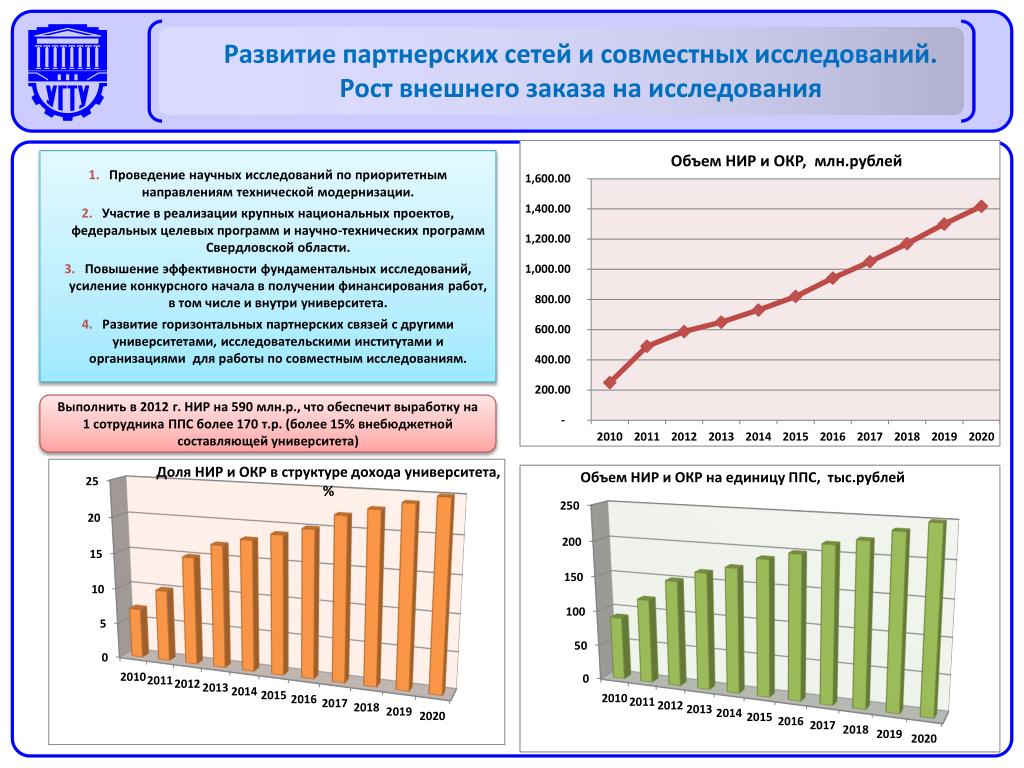 УГТУ

Развитие партнерских сетей и совместных исследований. Рост внешнего заказа на исследования

1. Проведение научных исследований по приоритетным направлениям технической модернизации.
2. Участие в реализации крупных национальных проектов, федеральных целевых программ и научно-технических программ Свердловской области.
3. Повышение эффективности фундаментальных исследований, усиление конкурсного начала в получении финансирования работ, в том числе и внутри университета.
4. Развитие горизонтальных партнерских связей с другими университетами, исследовательскими институтами и организациями для работы по совместным исследованиям.

Выполнить в 2012 г. НИР на 590 млн.р., что обеспечит выработку на 1 сотрудника ППС более 170 т.р. (более 15% внебюджетной составляющей университета)

Объем НИР и ОКР, млн.рублей

1,600.00
1,400.00
1,200.00
1,000.00
800.00
600.00
400.00
200.00
-

2010 2011 2012 2013 2014 2015 2016 2017 2018 2019 2020

Доля НИР и ОКР в структуре дохода университета, %

25
20
15
10
5
0

2010 2011 2012 2013 2014 2015 2016 2017 2018 2019 2020

Объем НИР и ОКР на единицу ППС, тыс.рублей

250
200
150
100
50
0

2010 2011 2012 2013 2014 2015 2016 2017 2018 2019 2020